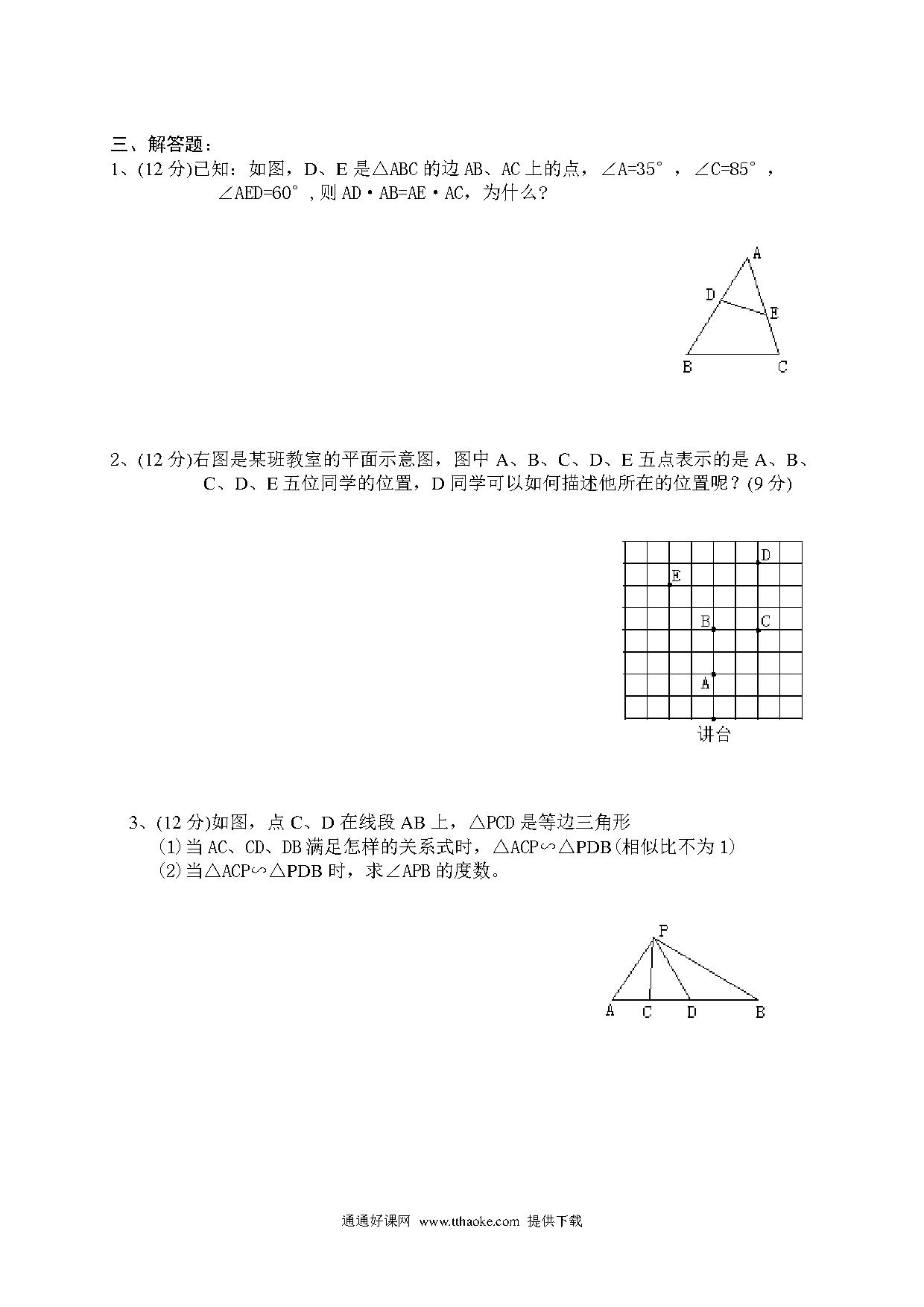 三、解答题：

1、(12 分)已知：如图，D、E 是△ABC 的边 AB、AC 上的点，∠A=35°，∠C=85°，∠AED=60°，则 AD·AB=AE·AC，为什么？

A
D
E
B
C

2、(12 分)右图是某班教室的平面示意图，图中 A、B、C、D、E 五点表示的是 A、B、C、D、E 五位同学的位置，D 同学可以如何描述他所在的位置呢？(9 分)

D
E
B
C
A
讲台

3、(12 分)如图，点 C、D 在线段 AB 上，△PCD 是等边三角形

(1)当 AC、CD、DB 满足怎样的关系式时，△ACP∽△PDB(相似比不为 1)

(2)当△ACP∽△PDB 时，求∠APB 的度数。

P
A
C
D
B

通通好课网 www.tthaoke.com 提供下载